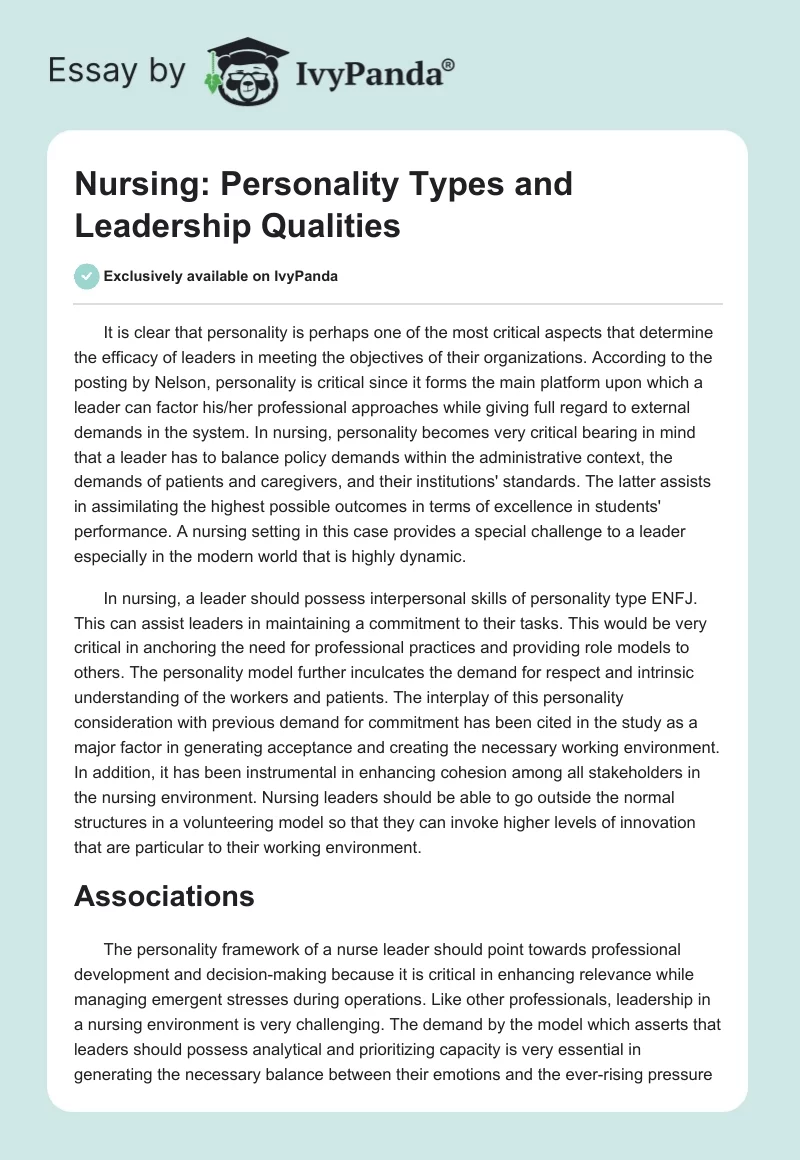 Essay by IvyPanda®

Nursing: Personality Types and Leadership Qualities

Exclusively available on IvyPanda

It is clear that personality is perhaps one of the most critical aspects that determine the efficacy of leaders in meeting the objectives of their organizations. According to the posting by Nelson, personality is critical since it forms the main platform upon which a leader can factor his/her professional approaches while giving full regard to external demands in the system. In nursing, personality becomes very critical bearing in mind that a leader has to balance policy demands within the administrative context, the demands of patients and caregivers, and their institutions' standards. The latter assists in assimilating the highest possible outcomes in terms of excellence in students' performance. A nursing setting in this case provides a special challenge to a leader especially in the modern world that is highly dynamic.

In nursing, a leader should possess interpersonal skills of personality type ENFJ. This can assist leaders in maintaining a commitment to their tasks. This would be very critical in anchoring the need for professional practices and providing role models to others. The personality model further inculcates the demand for respect and intrinsic understanding of the workers and patients. The interplay of this personality consideration with previous demand for commitment has been cited in the study as a major factor in generating acceptance and creating the necessary working environment. In addition, it has been instrumental in enhancing cohesion among all stakeholders in the nursing environment. Nursing leaders should be able to go outside the normal structures in a volunteering model so that they can invoke higher levels of innovation that are particular to their working environment.

Associations

The personality framework of a nurse leader should point towards professional development and decision-making because it is critical in enhancing relevance while managing emergent stresses during operations. Like other professionals, leadership in a nursing environment is very challenging. The demand by the model which asserts that leaders should possess analytical and prioritizing capacity is very essential in generating the necessary balance between their emotions and the ever-rising pressure